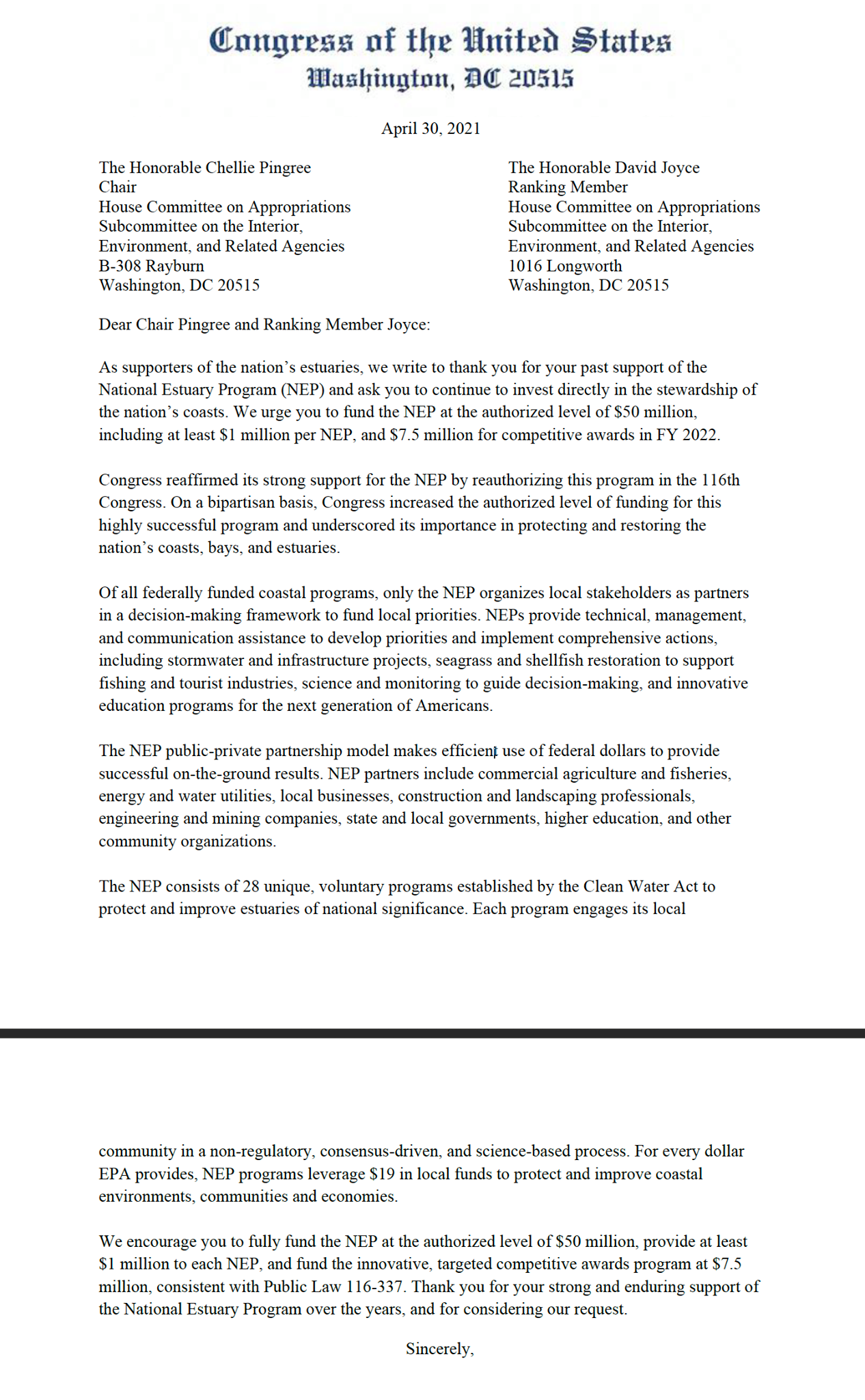 Congress of the United States
Washington, DC 20515

April 30, 2021

The Honorable Chellie Pingree
Chair
House Committee on Appropriations
Subcommittee on the Interior,
Environment, and Related Agencies
B-308 Rayburn
Washington, DC 20515

The Honorable David Joyce
Ranking Member
House Committee on Appropriations
Subcommittee on the Interior,
Environment, and Related Agencies
1016 Longworth
Washington, DC 20515

Dear Chair Pingree and Ranking Member Joyce:

As supporters of the nation's estuaries, we write to thank you for your past support of the National Estuary Program (NEP) and ask you to continue to invest directly in the stewardship of the nation's coasts. We urge you to fund the NEP at the authorized level of $50 million, including at least $1 million per NEP, and $7.5 million for competitive awards in FY 2022.

Congress reaffirmed its strong support for the NEP by reauthorizing this program in the 116th Congress. On a bipartisan basis, Congress increased the authorized level of funding for this highly successful program and underscored its importance in protecting and restoring the nation's coasts, bays, and estuaries.

Of all federally funded coastal programs, only the NEP organizes local stakeholders as partners in a decision-making framework to fund local priorities. NEPs provide technical, management, and communication assistance to develop priorities and implement comprehensive actions, including stormwater and infrastructure projects, seagrass and shellfish restoration to support fishing and tourist industries, science and monitoring to guide decision-making, and innovative education programs for the next generation of Americans.

The NEP public-private partnership model makes efficient use of federal dollars to provide successful on-the-ground results. NEP partners include commercial agriculture and fisheries, energy and water utilities, local businesses, construction and landscaping professionals, engineering and mining companies, state and local governments, higher education, and other community organizations.

The NEP consists of 28 unique, voluntary programs established by the Clean Water Act to protect and improve estuaries of national significance. Each program engages its local

community in a non-regulatory, consensus-driven, and science-based process. For every dollar EPA provides, NEP programs leverage $19 in local funds to protect and improve coastal environments, communities and economies.

We encourage you to fully fund the NEP at the authorized level of $50 million, provide at least $1 million to each NEP, and fund the innovative, targeted competitive awards program at $7.5 million, consistent with Public Law 116-337. Thank you for your strong and enduring support of the National Estuary Program over the years, and for considering our request.

Sincerely,